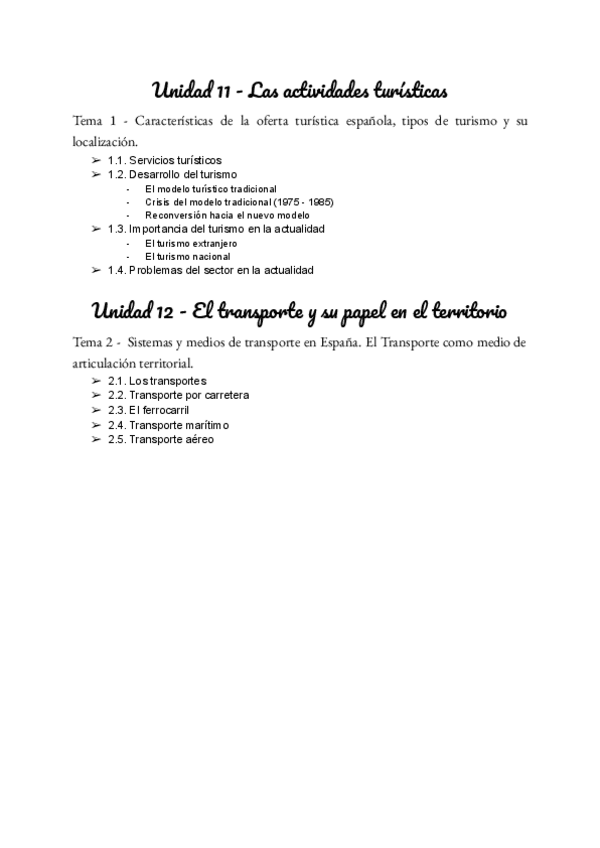 Unidad 11 - Las actividades turísticas

Tema 1 - Características de la oferta turística española, tipos de turismo y su localización.

➢ 1.1. Servicios turísticos
➢ 1.2. Desarrollo del turismo
- El modelo turístico tradicional
- Crisis del modelo tradicional (1975 - 1985)
- Reconversión hacia el nuevo modelo
➢ 1.3. Importancia del turismo en la actualidad
- El turismo extranjero
- El turismo nacional
➢ 1.4. Problemas del sector en la actualidad

Unidad 12 - El transporte y su papel en el territorio

Tema 2 - Sistemas y medios de transporte en España. El Transporte como medio de articulación territorial.

➢ 2.1. Los transportes
➢ 2.2. Transporte por carretera
➢ 2.3. El ferrocarril
➢ 2.4. Transporte marítimo
➢ 2.5. Transporte aéreo